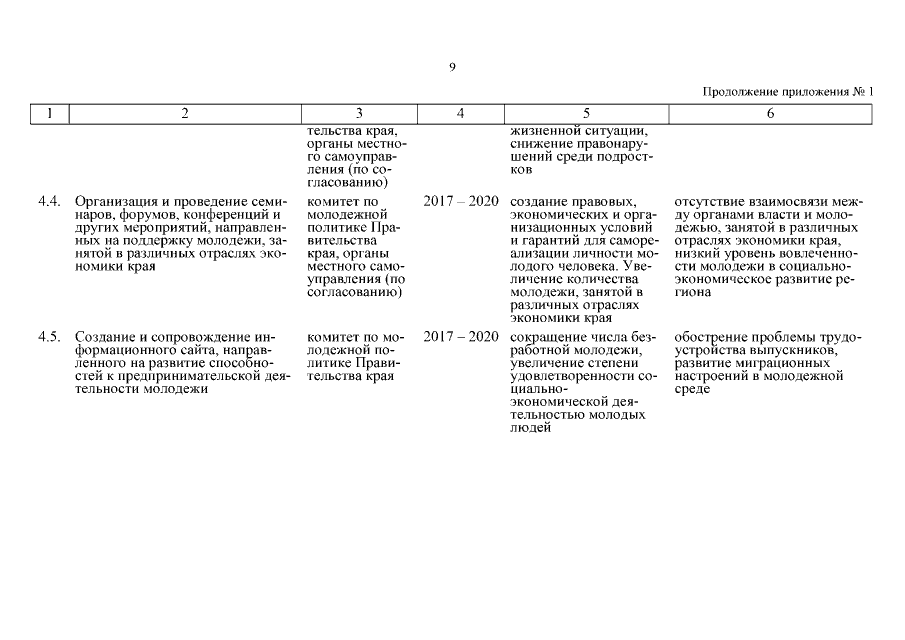 9

Продолжение приложения № 1

| 1 | 2 | 3 | 4 | 5 | 6 |
|---|---|---|---|---|---|
| | | тельства края, органы местного самоуправления (по согласованию) | | жизненной ситуации, снижение правонарушений среди подростков | |
| 4.4. | Организация и проведение семинаров, форумов, конференций и других мероприятий, направленных на поддержку молодежи, занятой в различных отраслях экономики края | комитет по молодежной политике Правительства края, органы местного самоуправления (по согласованию) | 2017 – 2020 | создание правовых, экономических и организационных условий и гарантий для самореализации личности молодого человека. Увеличение количества молодежи, занятой в различных отраслях экономики края | отсутствие взаимосвязи между органами власти и молодежью, занятой в различных отраслях экономики края, низкий уровень вовлеченности молодежи в социально-экономическое развитие региона |
| 4.5. | Создание и сопровождение информационного сайта, направленного на развитие способностей к предпринимательской деятельности молодежи | комитет по молодежной политике Правительства края | 2017 – 2020 | сокращение числа безработной молодежи, увеличение степени удовлетворенности социально-экономической деятельностью молодых людей | обострение проблемы трудоустройства выпускников, развитие миграционных настроений в молодежной среде |